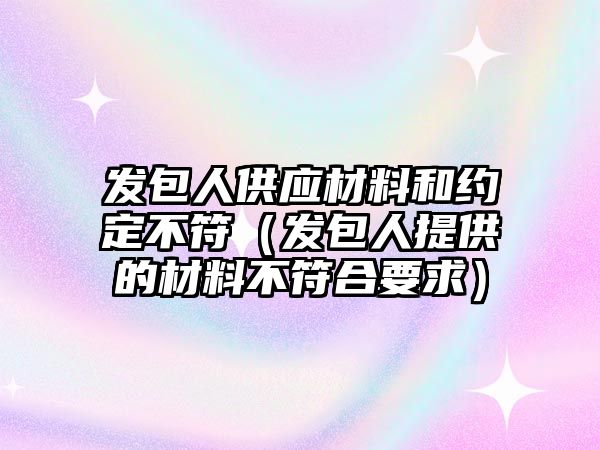 发包人供应材料和约定不符（发包人提供的材料不符合要求）